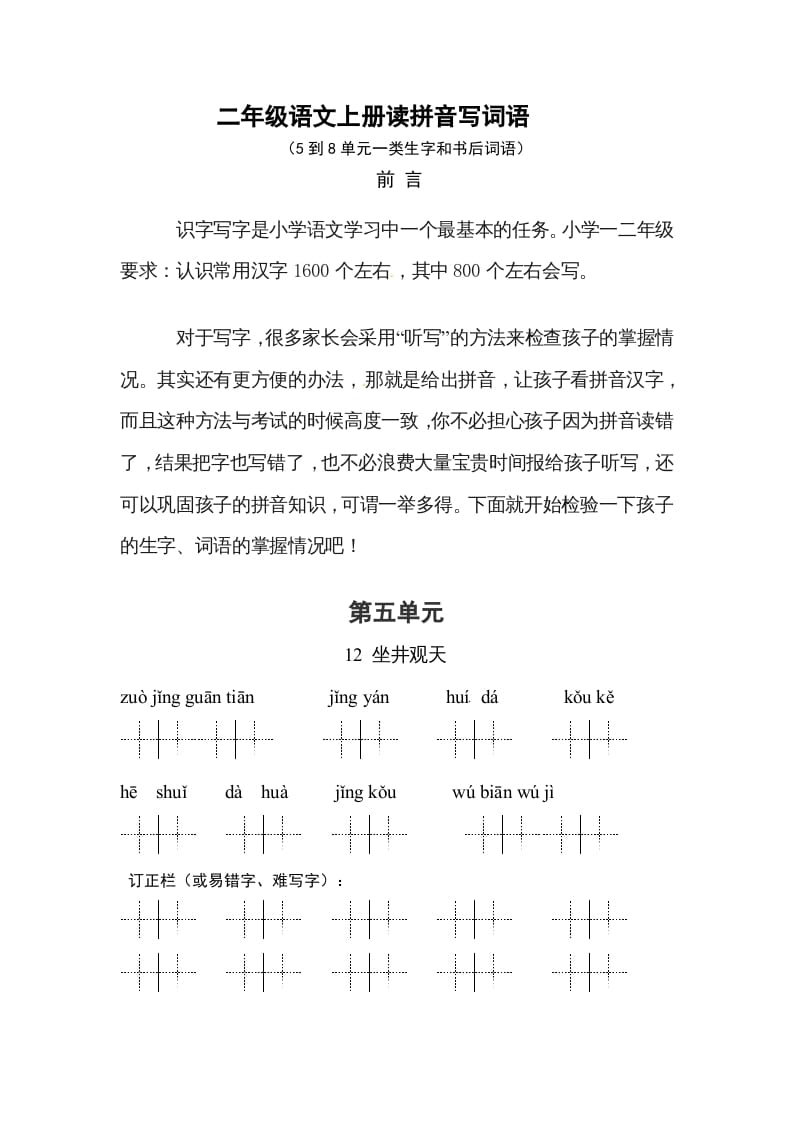 二年级语文上册读拼音写词语

（5 到 8 单元一类生字和书后词语）

前 言

识字写字是小学语文学习中一个最基本的任务。小学一二年级要求：认识常用汉字 1600 个左右，其中 800 个左右会写。

对于写字，很多家长会采用“听写”的方法来检查孩子的掌握情况。其实还有更方便的办法，那就是给出拼音，让孩子看拼音汉字，而且这种方法与考试的时候高度一致，你不必担心孩子因为拼音读错了，结果把字也写错了，也不必浪费大量宝贵时间报给孩子听写，还可以巩固孩子的拼音知识，可谓一举多得。下面就开始检验一下孩子的生字、词语的掌握情况吧！

第五单元

12 坐井观天

zuò jǐng guān tiān jǐng yán huí dá kǒu kě

hē shuǐ dà huà jǐng kǒu wú biān wú jì

订正栏（或易错字、难写字）：